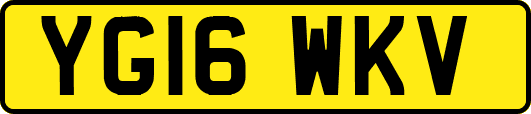 YG16 WKV